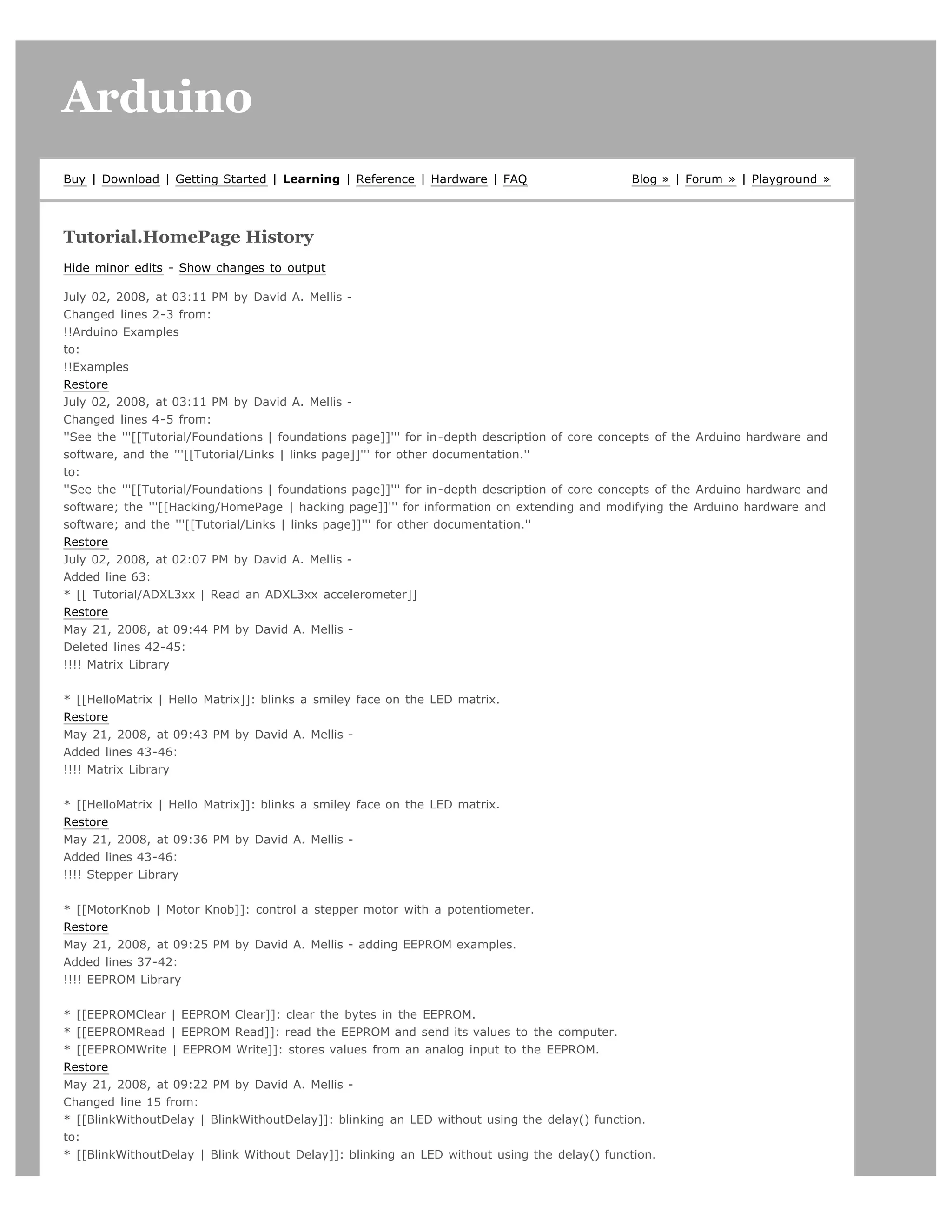 Arduino

Buy | Download | Getting Started | Learning | Reference | Hardware | FAQ

Blog » | Forum » | Playground »

Tutorial.HomePage History

Hide minor edits - Show changes to output

July 02, 2008, at 03:11 PM by David A. Mellis -
Changed lines 2-3 from:
!!Arduino Examples
to:
!!Examples
Restore
July 02, 2008, at 03:11 PM by David A. Mellis -
Changed lines 4-5 from:
''See the '''[[Tutorial/Foundations | foundations page]]''' for in-depth description of core concepts of the Arduino hardware and software, and the '''[[Tutorial/Links | links page]]''' for other documentation.''
to:
''See the '''[[Tutorial/Foundations | foundations page]]''' for in-depth description of core concepts of the Arduino hardware and software; the '''[[Hacking/HomePage | hacking page]]''' for information on extending and modifying the Arduino hardware and software; and the '''[[Tutorial/Links | links page]]''' for other documentation.''
Restore
July 02, 2008, at 02:07 PM by David A. Mellis -
Added line 63:
* [[ Tutorial/ADXL3xx | Read an ADXL3xx accelerometer]]
Restore
May 21, 2008, at 09:44 PM by David A. Mellis -
Deleted lines 42-45:
!!!! Matrix Library

* [[HelloMatrix | Hello Matrix]]: blinks a smiley face on the LED matrix.
Restore
May 21, 2008, at 09:43 PM by David A. Mellis -
Added lines 43-46:
!!!! Matrix Library

* [[HelloMatrix | Hello Matrix]]: blinks a smiley face on the LED matrix.
Restore
May 21, 2008, at 09:36 PM by David A. Mellis -
Added lines 43-46:
!!!! Stepper Library

* [[MotorKnob | Motor Knob]]: control a stepper motor with a potentiometer.
Restore
May 21, 2008, at 09:25 PM by David A. Mellis - adding EEPROM examples.
Added lines 37-42:
!!!! EEPROM Library

* [[EEPROMClear | EEPROM Clear]]: clear the bytes in the EEPROM.
* [[EEPROMRead | EEPROM Read]]: read the EEPROM and send its values to the computer.
* [[EEPROMWrite | EEPROM Write]]: stores values from an analog input to the EEPROM.
Restore
May 21, 2008, at 09:22 PM by David A. Mellis -
Changed line 15 from:
* [[BlinkWithoutDelay | BlinkWithoutDelay]]: blinking an LED without using the delay() function.
to:
* [[BlinkWithoutDelay | Blink Without Delay]]: blinking an LED without using the delay() function.